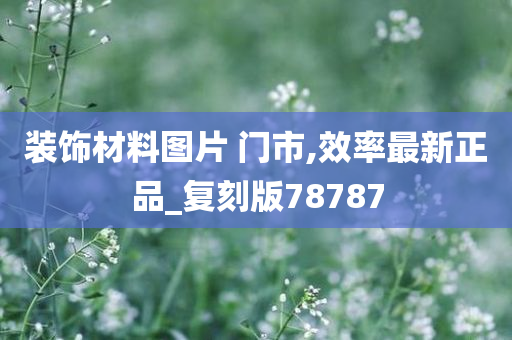 装饰材料图片 门市,效率最新正品_复刻版78787